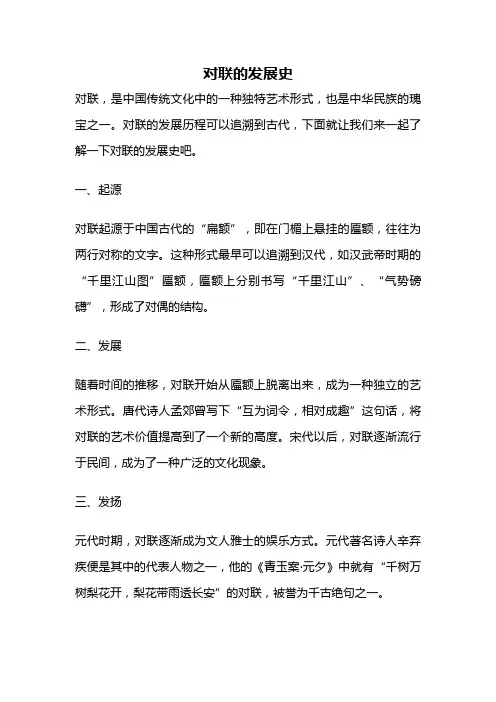 对联的发展史

对联，是中国传统文化中的一种独特艺术形式，也是中华民族的瑰宝之一。对联的发展历程可以追溯到古代，下面就让我们来一起了解一下对联的发展史吧。

一、起源

对联起源于中国古代的“扁额”，即在门楣上悬挂的匾额，往往为两行对称的文字。这种形式最早可以追溯到汉代，如汉武帝时期的“千里江山图”匾额，匾额上分别书写“千里江山”、“气势磅礴”，形成了对偶的结构。

二、发展

随着时间的推移，对联开始从匾额上脱离出来，成为一种独立的艺术形式。唐代诗人孟郊曾写下“互为词令，相对成趣”这句话，将对联的艺术价值提高到了一个新的高度。宋代以后，对联逐渐流行于民间，成为了一种广泛的文化现象。

三、发扬

元代时期，对联逐渐成为文人雅士的娱乐方式。元代著名诗人辛弃疾便是其中的代表人物之一，他的《青玉案·元夕》中就有“千树万树梨花开，梨花带雨透长安”的对联，被誉为千古绝句之一。